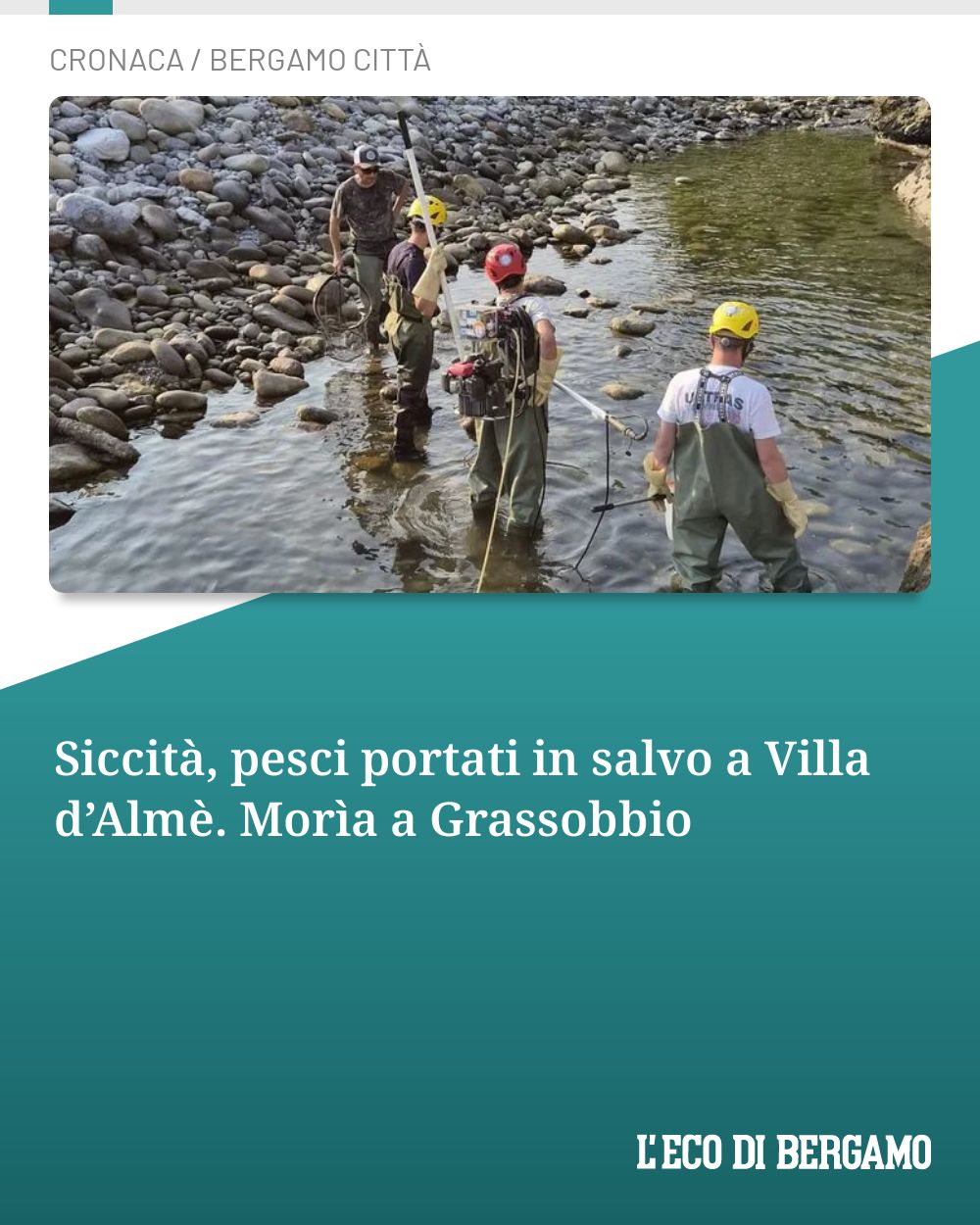 CRONACA / BERGAMO CITTÀ

Siccità, pesci portati in salvo a Villa d'Almè. Morìa a Grassobbio

L'ECO DI BERGAMO